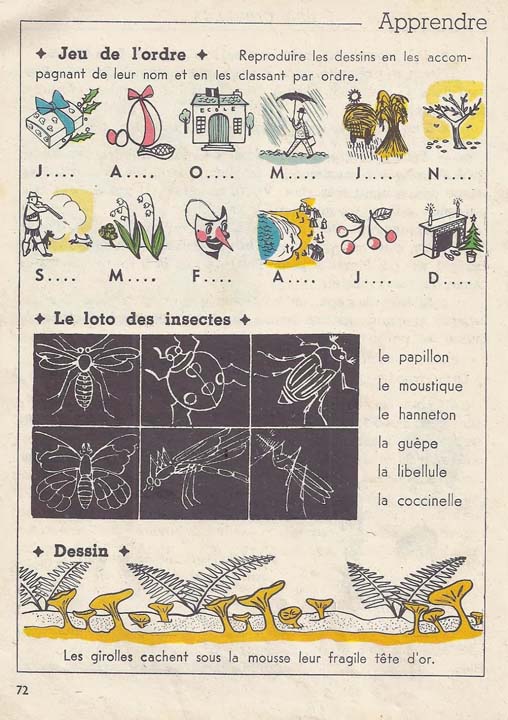 Apprendre

✦ Jeu de l'ordre ✦ Reproduire les dessins en les accompagnant de leur nom et en les classant par ordre.

ECOLE

J.... A.... O.... M.... J.... N....

S.... M.... F.... A.... J.... D....

✦ Le loto des insectes ✦

le papillon
le moustique
le hanneton
la guêpe
la libellule
la coccinelle

✦ Dessin ✦

Les girolles cachent sous la mousse leur fragile tête d'or.

72